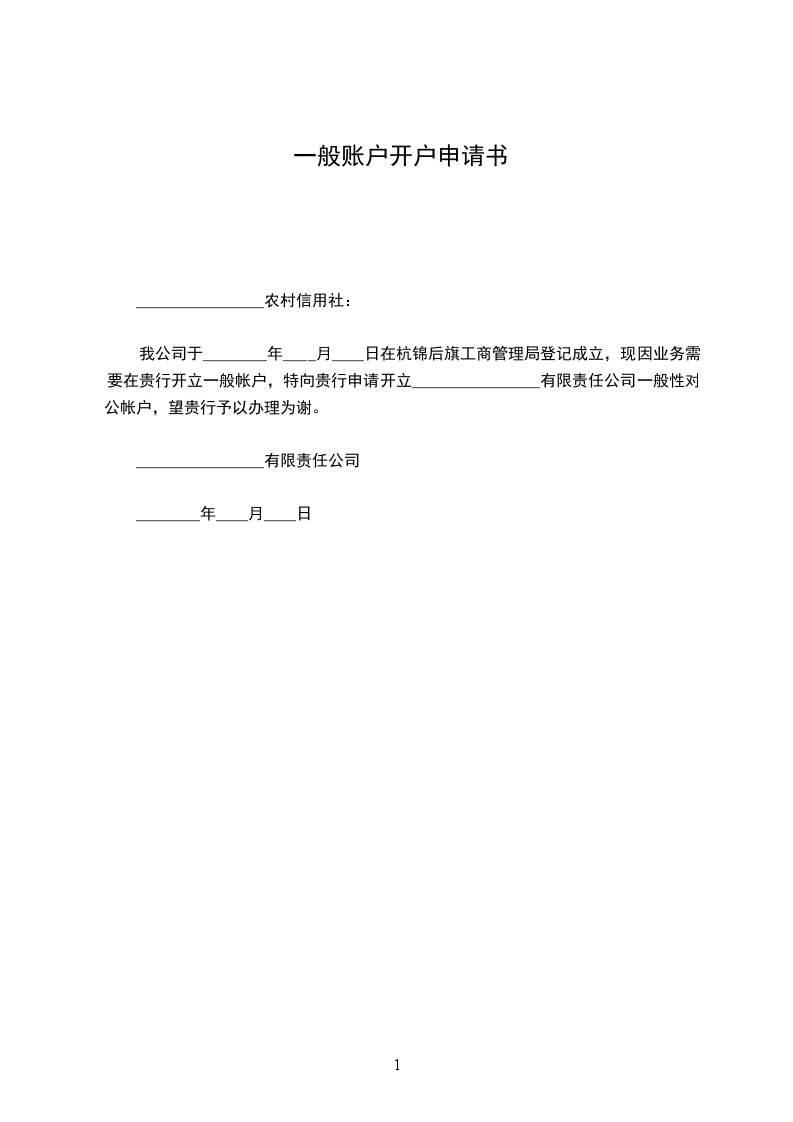 一般账户开户申请书

________________农村信用社：

我公司于________年____月____日在杭锦后旗工商管理局登记成立，现因业务需要在贵行开立一般帐户，特向贵行申请开立________________有限责任公司一般性对公帐户，望贵行予以办理为谢。

________________有限责任公司

________年____月____日

1